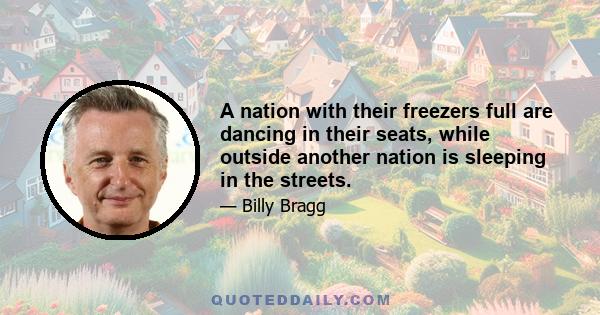 A nation with their freezers full are dancing in their seats, while outside another nation is sleeping in the streets.

— Billy Bragg

QUOTEDDAILY.COM